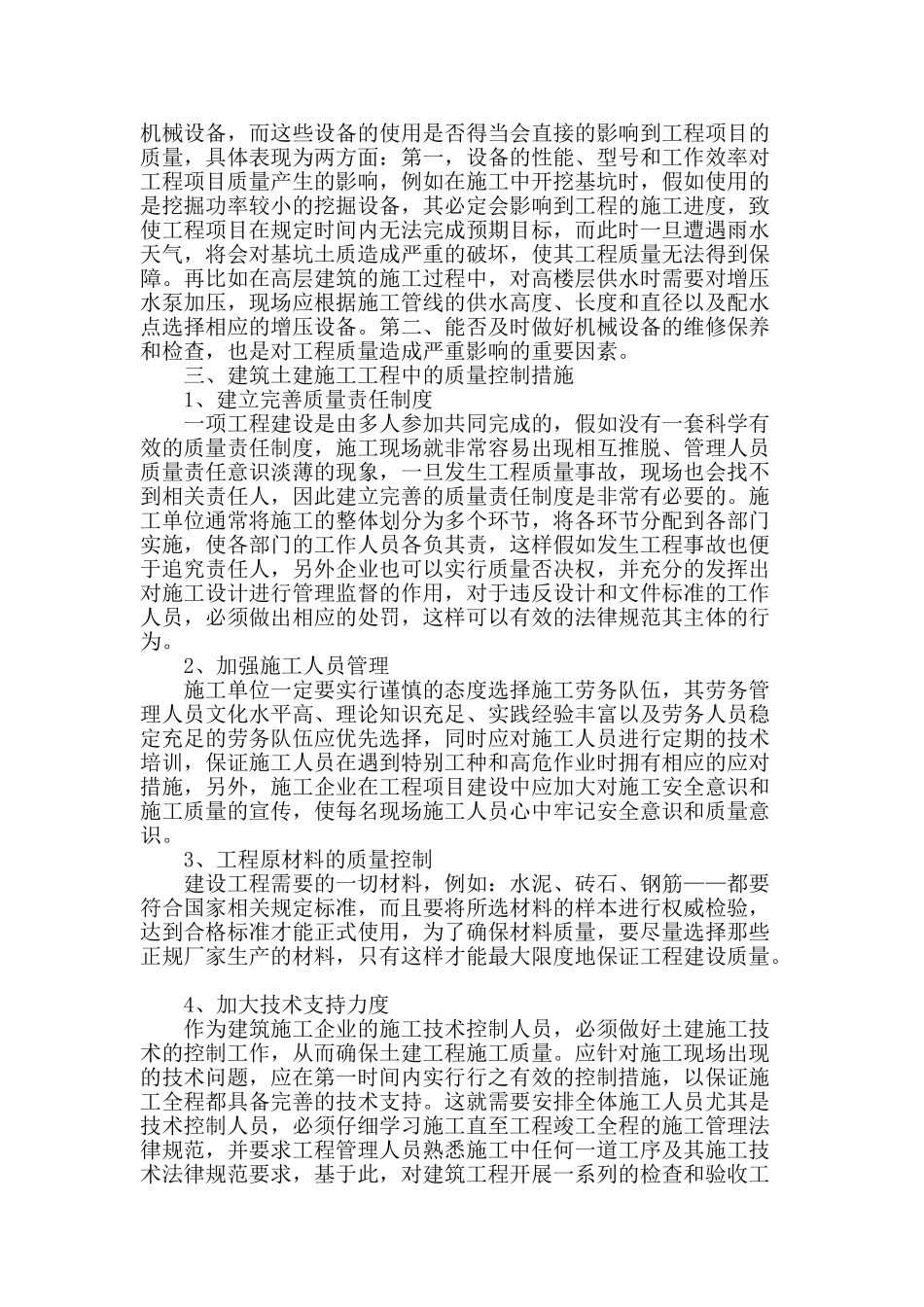 机械设备，而这些设备的使用是否得当会直接的影响到工程项目的质量，具体表现为两方面：第一，设备的性能、型号和工作效率对工程项目质量产生的影响，例如在施工中开挖基坑时，假如使用的是挖掘功率较小的挖掘设备，其必定会影响到工程的施工进度，致使工程项目在规定时间内无法完成预期目标，而此时一旦遭遇雨水天气，将会对基坑土质造成严重的破坏，使其工程质量无法得到保障。再比如在高层建筑的施工过程中，对高楼层供水时需要对增压水泵加压，现场应根据施工管线的供水高度、长度和直径以及配水点选择相应的增压设备。第二、能否及时做好机械设备的维修保养和检查，也是对工程质量造成严重影响的重要因素。

三、建筑土建施工工程中的质量控制措施

1、建立完善质量责任制度

一项工程建设是由多人参加共同完成的，假如没有一套科学有效的质量责任制度，施工现场就非常容易出现相互推脱、管理人员质量责任意识淡薄的现象，一旦发生工程质量事故，现场也会找不到相关责任人，因此建立完善的质量责任制度是非常有必要的。施工单位通常将施工的整体划分为多个环节，将各环节分配到各部门实施，使各部门的工作人员各负其责，这样假如发生工程事故也便于追究责任人，另外企业也可以实行质量否决权，并充分的发挥出对施工设计进行管理监督的作用，对于违反设计和文件标准的工作人员，必须做出相应的处罚，这样可以有效的法律规范其主体的行为。

2、加强施工人员管理

施工单位一定要实行谨慎的态度选择施工劳务队伍，其劳务管理人员文化水平高、理论知识充足、实践经验丰富以及劳务人员稳定充足的劳务队伍应优先选择，同时应对施工人员进行定期的技术培训，保证施工人员在遇到特别工种和高危作业时拥有相应的应对措施，另外，施工企业在工程项目建设中应加大对施工安全意识和施工质量的宣传，使每名现场施工人员心中牢记安全意识和质量意识。

3、工程原材料的质量控制

建设工程需要的一切材料，例如：水泥、砖石、钢筋——都要符合国家相关规定标准，而且要将所选材料的样本进行权威检验，达到合格标准才能正式使用，为了确保材料质量，要尽量选择那些正规厂家生产的材料，只有这样才能最大限度地保证工程建设质量。

4、加大技术支持力度

作为建筑施工企业的施工技术控制人员，必须做好土建施工技术的控制工作，从而确保土建工程施工质量。应针对施工现场出现的技术问题，应在第一时间内实行行之有效的控制措施，以保证施工全程都具备完善的技术支持。这就需要安排全体施工人员尤其是技术控制人员，必须仔细学习施工直至工程竣工全程的施工管理法律规范，并要求工程管理人员熟悉施工中任何一道工序及其施工技术法律规范要求，基于此，对建筑工程开展一系列的检查和验收工